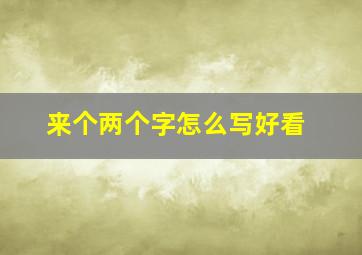 来个两个字怎么写好看